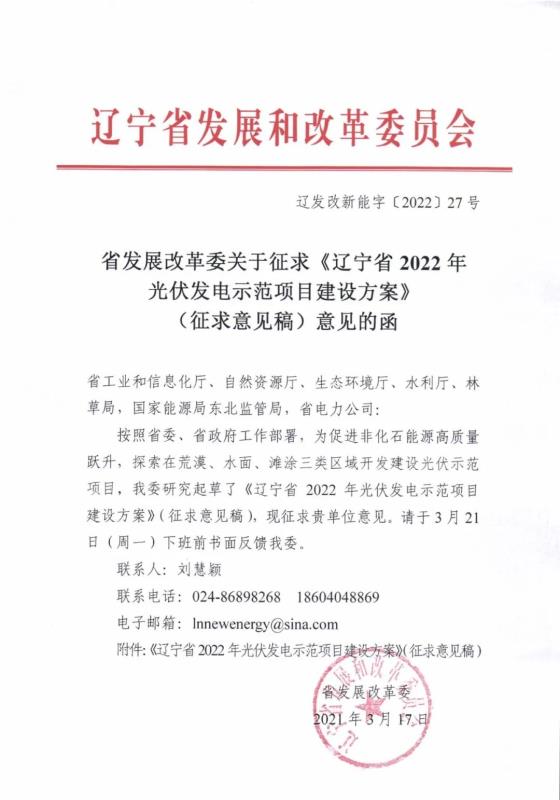 辽宁省发展和改革委员会

辽发改新能字〔2022〕27号

省发展改革委关于征求《辽宁省2022年光伏发电示范项目建设方案》（征求意见稿）意见的函

省工业和信息化厅、自然资源厅、生态环境厅、水利厅、林草局，国家能源局东北监管局，省电力公司：

按照省委、省政府工作部署，为促进非化石能源高质量跃升，探索在荒漠、水面、滩涂三类区域开发建设光伏示范项目，我委研究起草了《辽宁省 2022 年光伏发电示范项目建设方案》（征求意见稿），现征求贵单位意见。请于3月21日（周一）下班前书面反馈我委。

联系人：刘慧颖

联系电话：024-86898268　18604048869

电子邮箱：lnnewenergy@sina.com

附件：《辽宁省2022年光伏发电示范项目建设方案》（征求意见稿）

省发展改革委

2021年3月17日